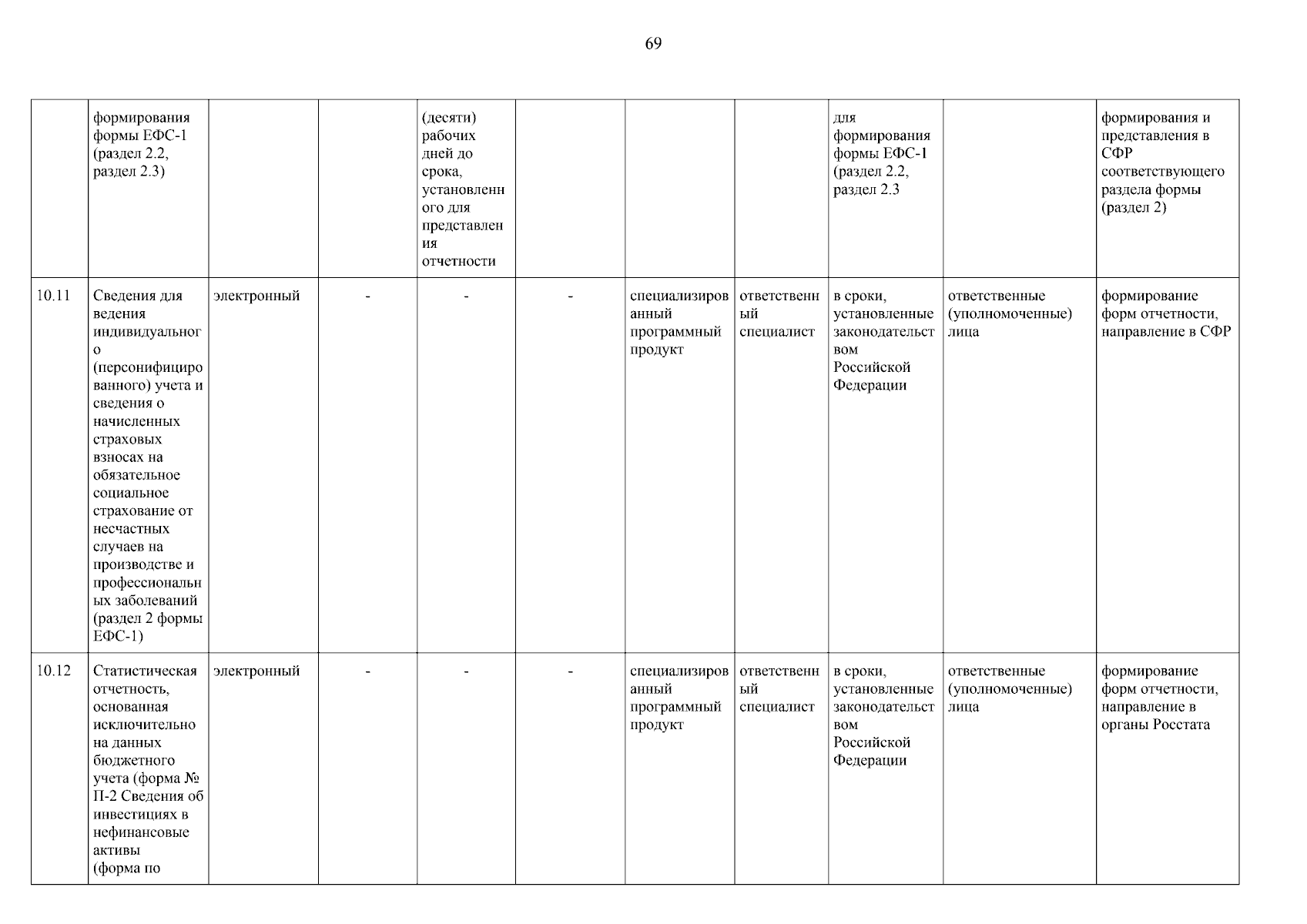 69

|  | формирования формы ЕФС-1 (раздел 2.2, раздел 2.3) |  |  | (десяти) рабочих дней до срока, установленного для представления отчетности |  |  |  | для формирования формы ЕФС-1 (раздел 2.2, раздел 2.3 |  | формирования и представления в СФР соответствующего раздела формы (раздел 2) |
|---|---|---|---|---|---|---|---|---|---|---|
| 10.11 | Сведения для ведения индивидуального (персонифицированного) учета и сведения о начисленных страховых взносах на обязательное социальное страхование от несчастных случаев на производстве и профессиональных заболеваний (раздел 2 формы ЕФС-1) | электронный | - | - | - | специализированный программный продукт | ответственный специалист | в сроки, установленные законодательством Российской Федерации | ответственные (уполномоченные) лица | формирование форм отчетности, направление в СФР |
| 10.12 | Статистическая отчетность, основанная исключительно на данных бюджетного учета (форма № П-2 Сведения об инвестициях в нефинансовые активы (форма по | электронный | - | - | - | специализированный программный продукт | ответственный специалист | в сроки, установленные законодательством Российской Федерации | ответственные (уполномоченные) лица | формирование форм отчетности, направление в органы Росстата |